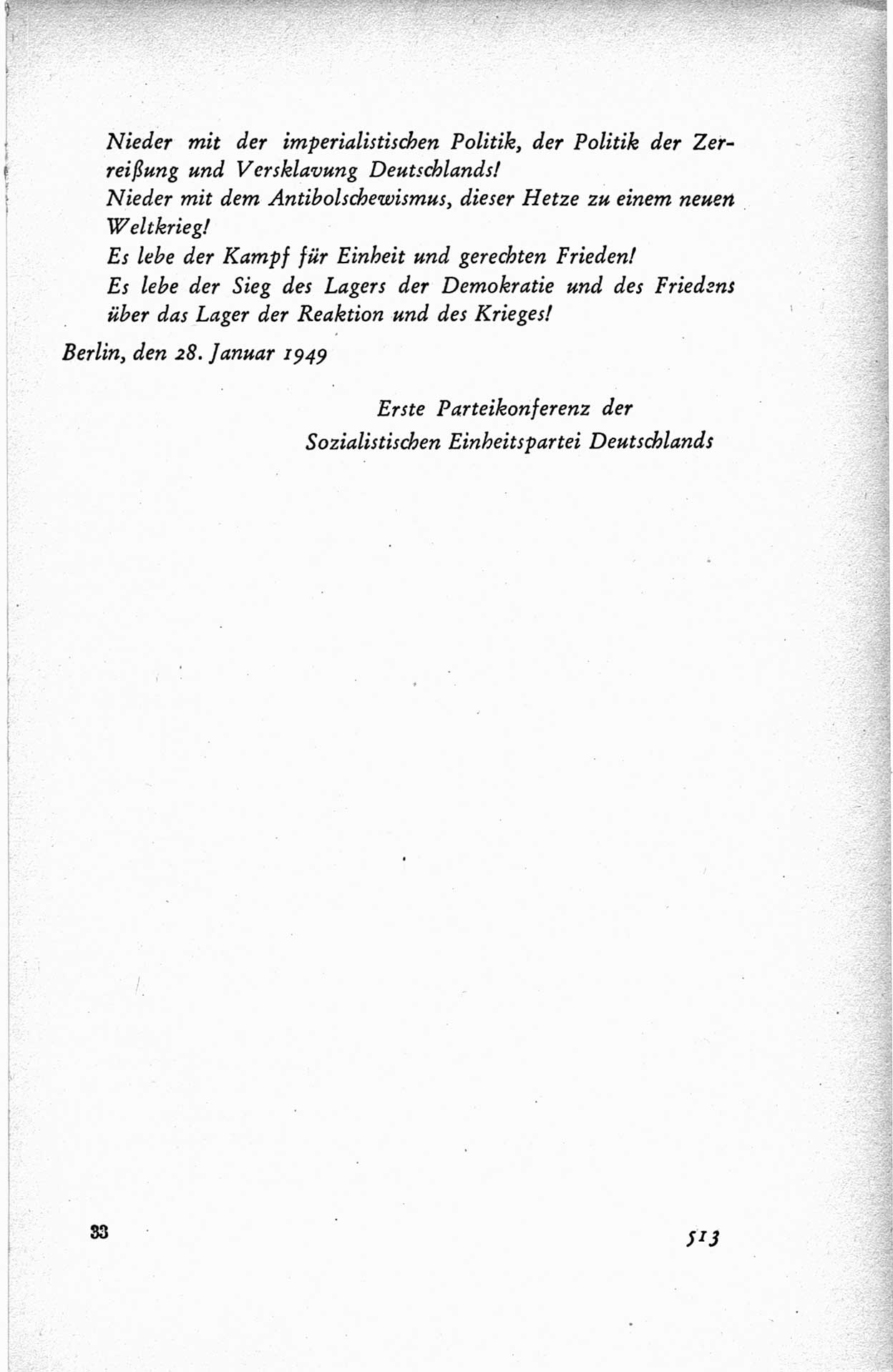 Nieder mit der imperialistischen Politik, der Politik der Zerreißung und Versklavung Deutschlands!
Nieder mit dem Antibolschewismus, dieser Hetze zu einem neuen Weltkrieg!
Es lebe der Kampf für Einheit und gerechten Frieden!
Es lebe der Sieg des Lagers der Demokratie und des Friedens über das Lager der Reaktion und des Krieges!

Berlin, den 28. Januar 1949

Erste Parteikonferenz der
Sozialistischen Einheitspartei Deutschlands

33

513